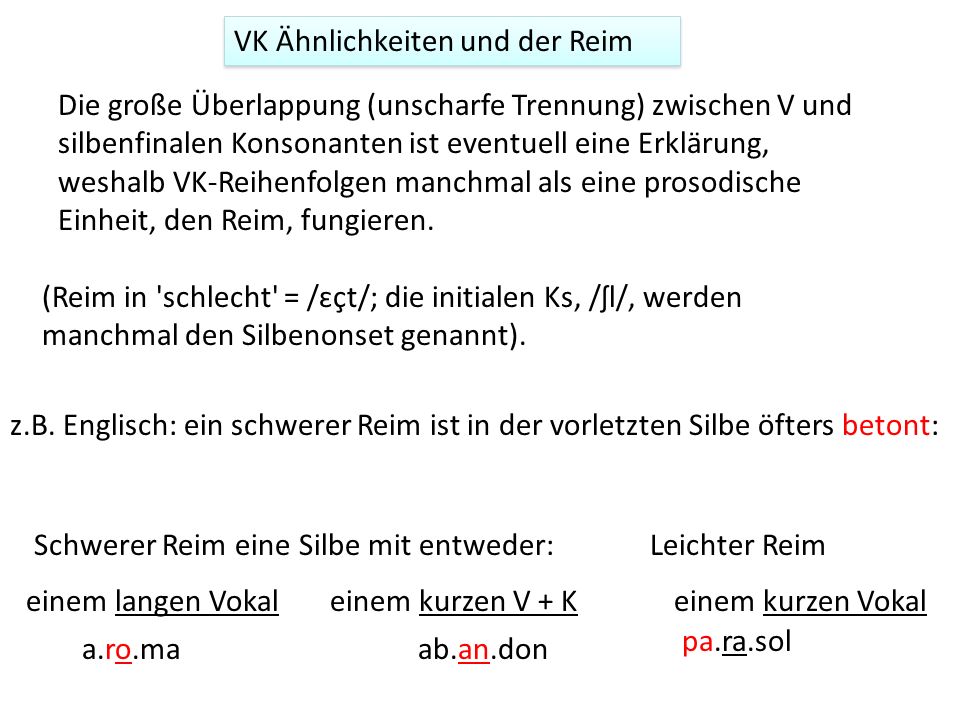 VK Ähnlichkeiten und der Reim

Die große Überlappung (unscharfe Trennung) zwischen V und silbenfinalen Konsonanten ist eventuell eine Erklärung, weshalb VK-Reihenfolgen manchmal als eine prosodische Einheit, den Reim, fungieren.

(Reim in 'schlecht' = /ɛçt/; die initialen Ks, /ʃl/, werden manchmal den Silbenonset genannt).

z.B. Englisch: ein schwerer Reim ist in der vorletzten Silbe öfters betont:

Schwerer Reim eine Silbe mit entweder:

einem langen Vokal

a.ro.ma

einem kurzen V + K

ab.an.don

Leichter Reim

einem kurzen Vokal

pa.ra.sol